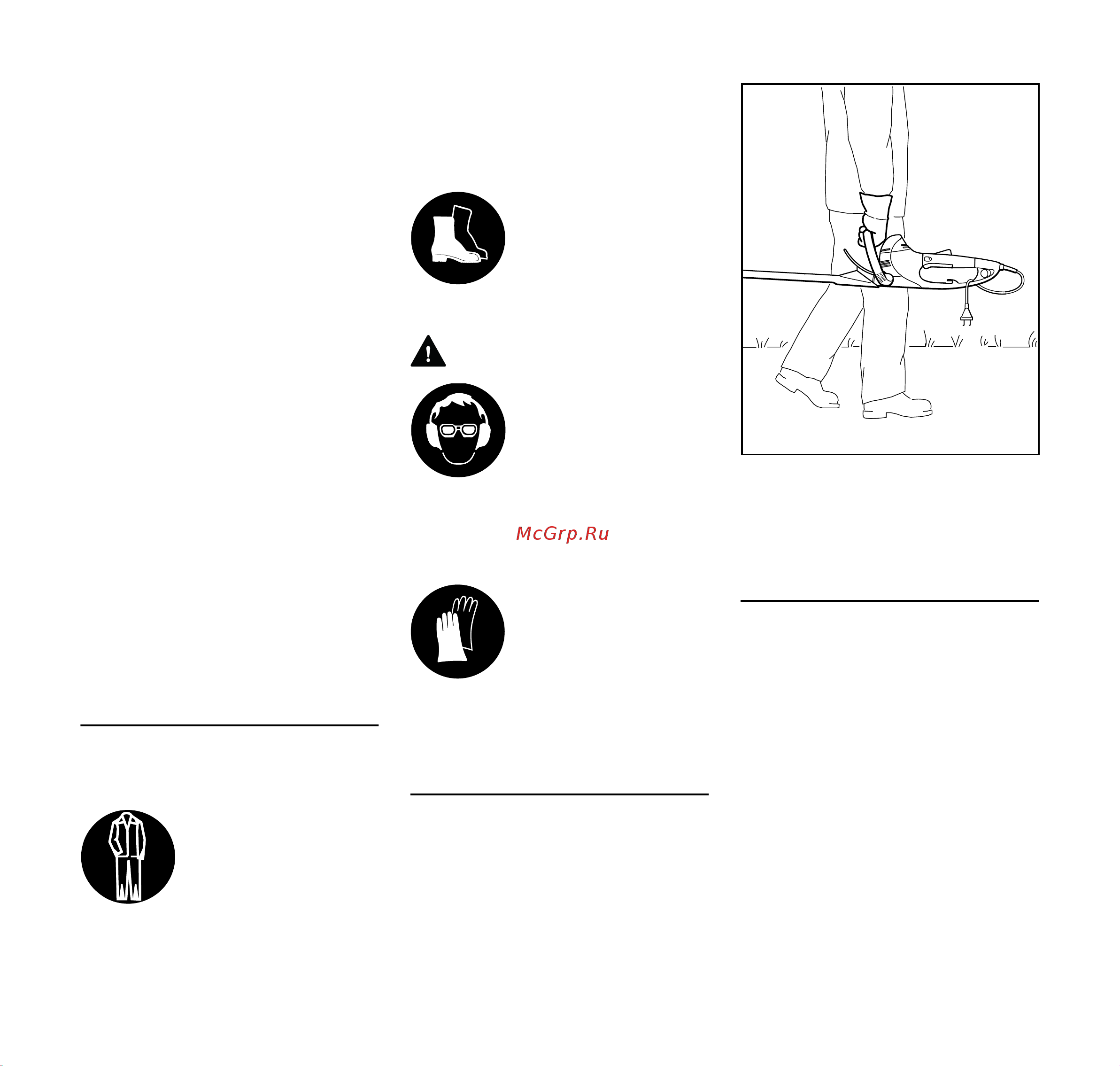 McGrp.Ru